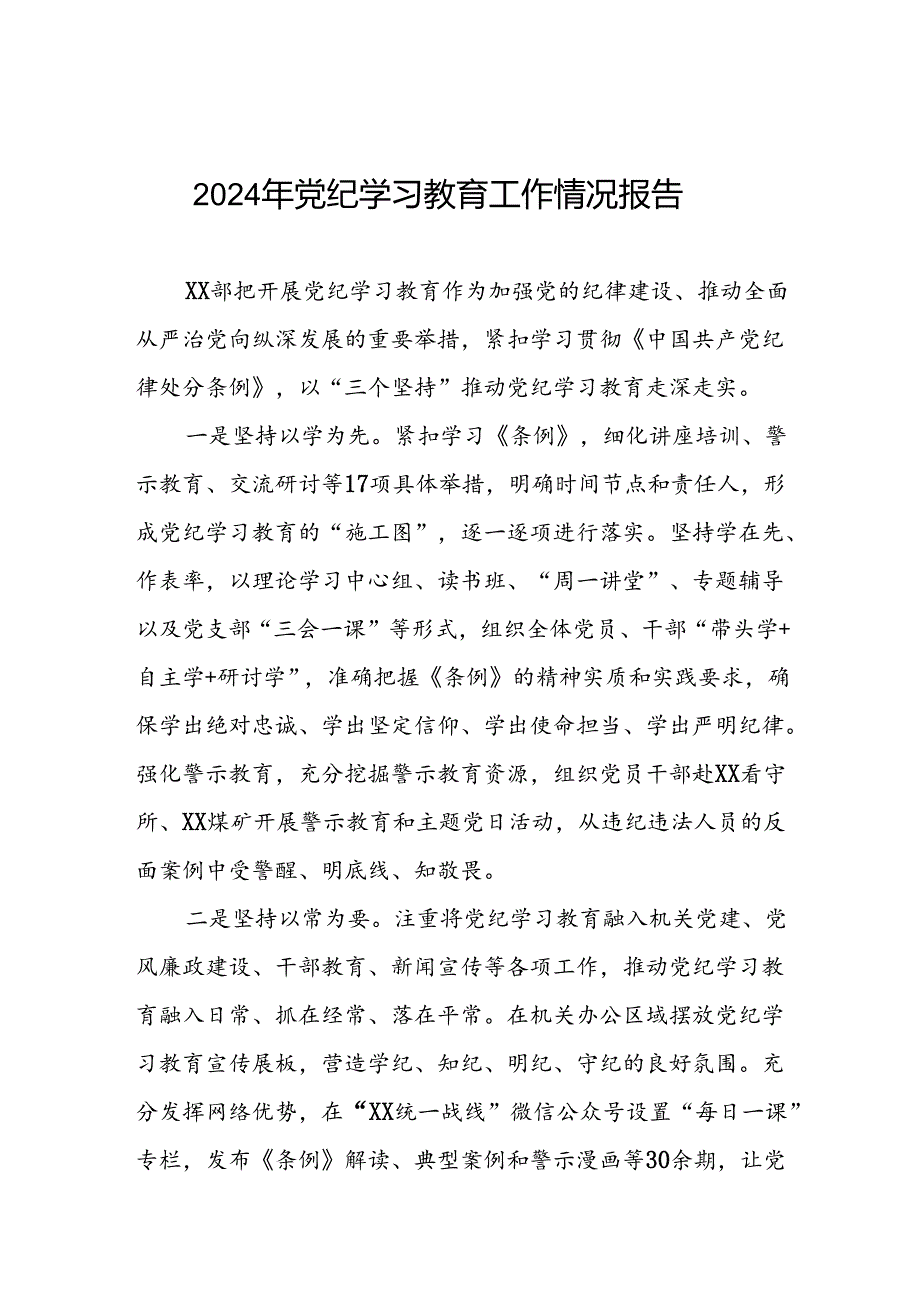 2024年党纪学习教育工作情况报告

XX部把开展党纪学习教育作为加强党的纪律建设、推动全面从严治党向纵深发展的重要举措，紧扣学习贯彻《中国共产党纪律处分条例》，以“三个坚持”推动党纪学习教育走深走实。

一是坚持以学为先。紧扣学习《条例》，细化讲座培训、警示教育、交流研讨等17项具体举措，明确时间节点和责任人，形成党纪学习教育的“施工图”，逐一逐项进行落实。坚持学在先、作表率，以理论学习中心组、读书班、“周一讲堂”、专题辅导以及党支部“三会一课”等形式，组织全体党员、干部“带头学+自主学+研讨学”，准确把握《条例》的精神实质和实践要求，确保学出绝对忠诚、学出坚定信仰、学出使命担当、学出严明纪律。强化警示教育，充分挖掘警示教育资源，组织党员干部赴XX看守所、XX煤矿开展警示教育和主题党日活动，从违纪违法人员的反面案例中受警醒、明底线、知敬畏。

二是坚持以常为要。注重将党纪学习教育融入机关党建、党风廉政建设、干部教育、新闻宣传等各项工作，推动党纪学习教育融入日常、抓在经常、落在平常。在机关办公区域摆放党纪学习教育宣传展板，营造学纪、知纪、明纪、守纪的良好氛围。充分发挥网络优势，在“XX统一战线”微信公众号设置“每日一课”专栏，发布《条例》解读、典型案例和警示漫画等30余期，让党